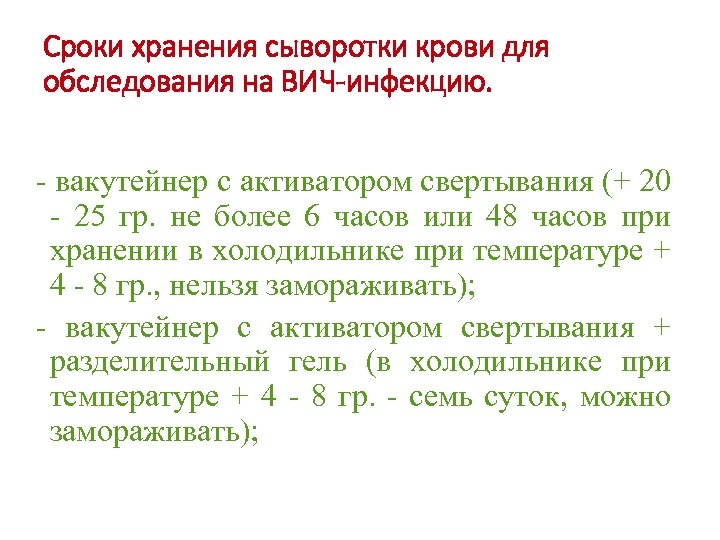 Сроки хранения сыворотки крови для обследования на ВИЧ-инфекцию.

- вакутейнер с активатором свертывания (+ 20 - 25 гр. не более 6 часов или 48 часов при хранении в холодильнике при температуре + 4 - 8 гр., нельзя замораживать);

- вакутейнер с активатором свертывания + разделительный гель (в холодильнике при температуре + 4 - 8 гр. - семь суток, можно замораживать);